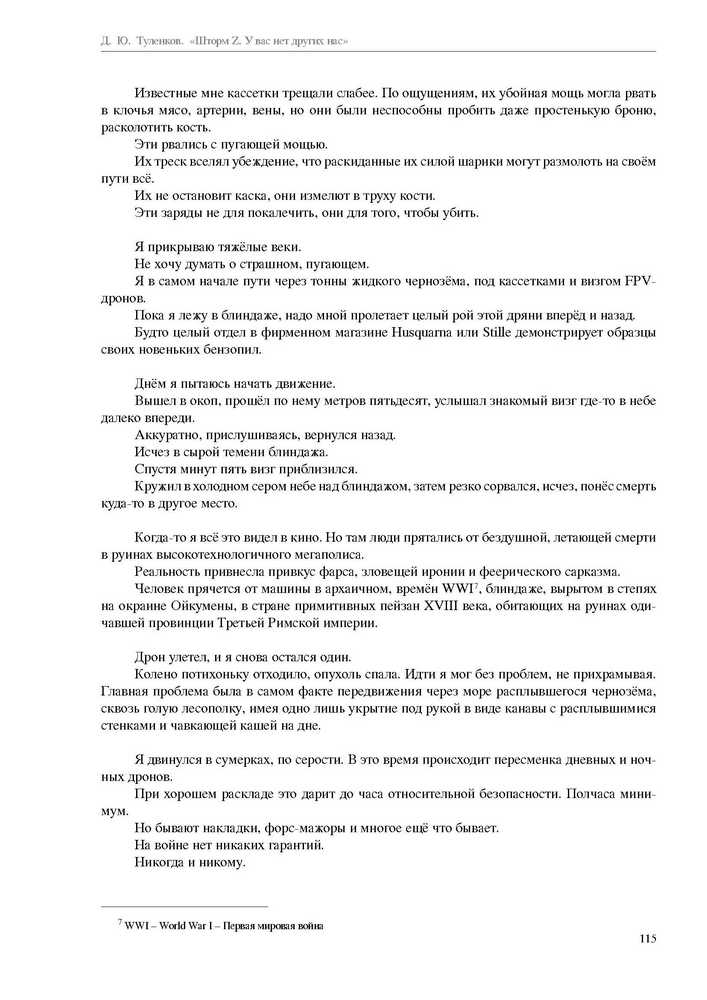 Д. Ю. Туленков. «Шторм Z. У вас нет других нас»

Известные мне кассетки трещали слабее. По ощущениям, их убойная мощь могла рвать в клочья мясо, артерии, вены, но они были неспособны пробить даже простенькую броню, расколотить кость.
Эти рвались с пугающей мощью.
Их треск вселял убеждение, что раскиданные их силой шарики могут размолоть на своём пути всё.
Их не остановит каска, они измелют в труху кости.
Эти заряды не для покалечить, они для того, чтобы убить.

Я прикрываю тяжёлые веки.
Не хочу думать о страшном, пугающем.
Я в самом начале пути через тонны жидкого чернозёма, под кассетками и визгом FPV-дронов.
Пока я лежу в блиндаже, надо мной пролетает целый рой этой дряни вперёд и назад.
Будто целый отдел в фирменном магазине Husquarna или Stille демонстрирует образцы своих новеньких бензопил.

Днём я пытаюсь начать движение.
Вышел в окоп, прошёл по нему метров пятьдесят, услышал знакомый визг где-то в небе далеко впереди.
Аккуратно, прислушиваясь, вернулся назад.
Исчез в сырой темени блиндажа.
Спустя минут пять визг приблизился.
Кружил в холодном сером небе над блиндажом, затем резко сорвался, исчез, понёс смерть куда-то в другое место.

Когда-то я всё это видел в кино. Но там люди прятались от бездушной, летающей смерти в руинах высокотехнологичного мегаполиса.
Реальность привнесла привкус фарса, зловещей иронии и феерического сарказма.
Человек прячется от машины в архаичном, времён WWI$^7$, блиндаже, вырытом в степях на окраине Ойкумены, в стране примитивных пейзан XVIII века, обитающих на руинах одичавшей провинции Третьей Римской империи.

Дрон улетел, и я снова остался один.
Колено потихоньку отходило, опухоль спала. Идти я мог без проблем, не прихрамывая. Главная проблема была в самом факте передвижения через море расплывшегося чернозёма, сквозь голую лесополку, имея одно лишь укрытие под рукой в виде канавы с расплывшимися стенками и чавкающей кашей на дне.

Я двинулся в сумерках, по серости. В это время происходит пересменка дневных и ночных дронов.
При хорошем раскладе это дарит до часа относительной безопасности. Полчаса минимум.
Но бывают накладки, форс-мажоры и многое ещё что бывает.
На войне нет никаких гарантий.
Никогда и никому.

$^7$ WWI – World War I – Первая мировая война

115